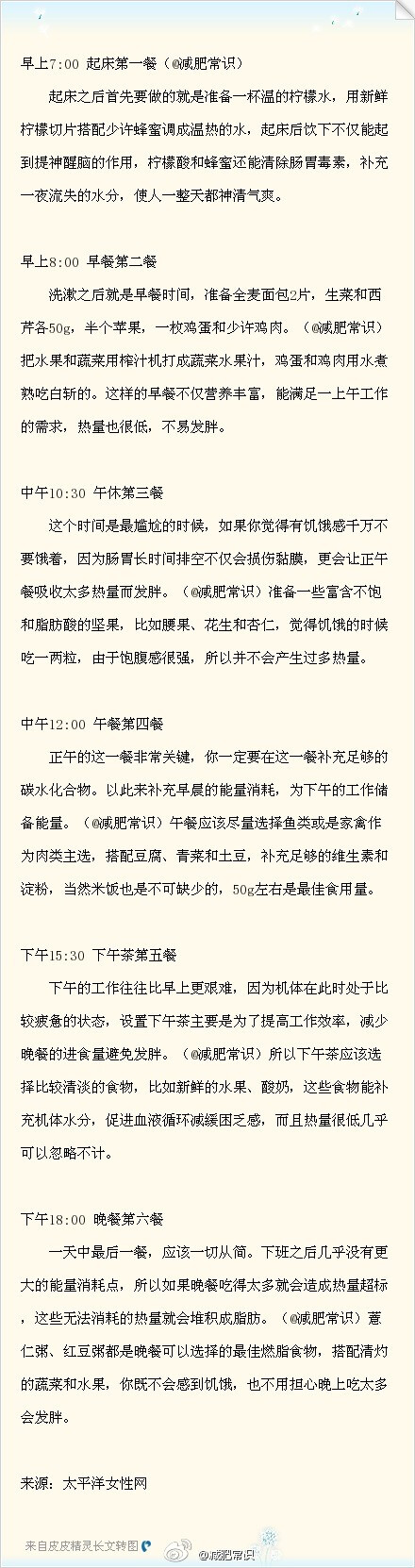 早上7:00 起床第一餐（@减肥常识）

起床之后首先要做的就是准备一杯温的柠檬水，用新鲜柠檬切片搭配少许蜂蜜调成温热的水，起床后饮下不仅能起到提神醒脑的作用，柠檬酸和蜂蜜还能清除肠胃毒素，补充一夜流失的水分，使人一整天都神清气爽。

早上8:00 早餐第二餐

洗漱之后就是早餐时间，准备全麦面包2片，生菜和西芹各50g，半个苹果，一枚鸡蛋和少许鸡肉。（@减肥常识）把水果和蔬菜用榨汁机打成蔬菜水果汁，鸡蛋和鸡肉用水煮熟吃白斩的。这样的早餐不仅营养丰富，能满足一上午工作的需求，热量也很低，不易发胖。

中午10:30 午休第三餐

这个时间是最尴尬的时候，如果你觉得有饥饿感千万不要饿着，因为肠胃长时间排空不仅会损伤黏膜，更会让正午餐吸收太多热量而发胖。（@减肥常识）准备一些富含不饱和脂肪酸的坚果，比如腰果、花生和杏仁，觉得饥饿的时候吃一两粒，由于饱腹感很强，所以并不会产生过多热量。

中午12:00 午餐第四餐

正午的这一餐非常关键，你一定要在这一餐补充足够的碳水化合物。以此来补充早晨的能量消耗，为下午的工作储备能量。（@减肥常识）午餐应该尽量选择鱼类或是家禽作为肉类主选，搭配豆腐、青菜和土豆，补充足够的维生素和淀粉，当然米饭也是不可缺少的，50g左右是最佳食用量。

下午15:30 下午茶第五餐

下午的工作往往比早上更艰难，因为机体在此时处于比较疲惫的状态，设置下午茶主要是为了提高工作效率，减少晚餐的进食量避免发胖。（@减肥常识）所以下午茶应该选择比较清淡的食物，比如新鲜的水果、酸奶，这些食物能补充机体水分，促进血液循环减缓困乏感，而且热量很低几乎可以忽略不计。

下午18:00 晚餐第六餐

一天中最后一餐，应该一切从简。下班之后几乎没有更大的能量消耗点，所以如果晚餐吃得太多就会造成热量超标，这些无法消耗的热量就会堆积成脂肪。（@减肥常识）薏仁粥、红豆粥都是晚餐可以选择的最佳燃脂食物，搭配清灼的蔬菜和水果，你既不会感到饥饿，也不用担心晚上吃太多会发胖。

来源：太平洋女性网

来自皮皮精灵长文转图 @减肥常识